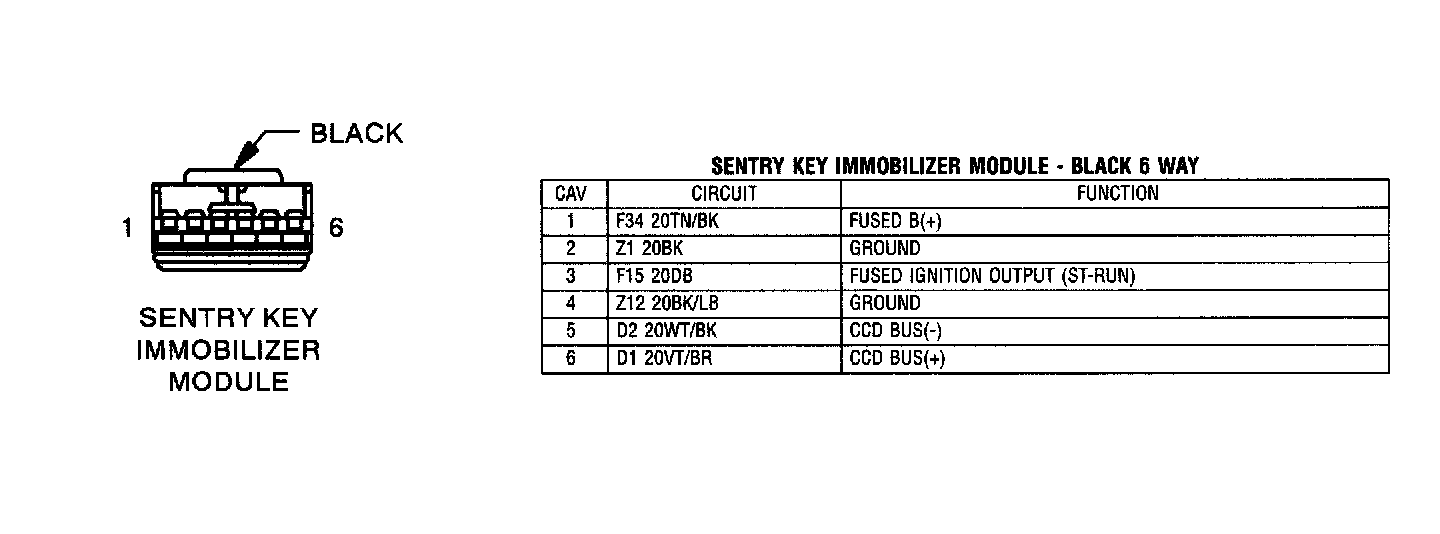 BLACK

1 6

SENTRY KEY IMMOBILIZER MODULE

SENTRY KEY IMMOBILIZER MODULE - BLACK 6 WAY

| CAV | CIRCUIT | FUNCTION |
|---|---|---|
| 1 | F34 20TN/BK | FUSED B(+) |
| 2 | Z1 20BK | GROUND |
| 3 | F15 20DB | FUSED IGNITION OUTPUT (ST-RUN) |
| 4 | Z12 20BK/LB | GROUND |
| 5 | D2 20WT/BK | CCD BUS(-) |
| 6 | D1 20VT/BR | CCD BUS(+) |